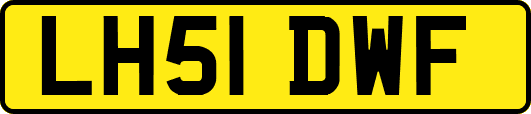 LH51 DWF